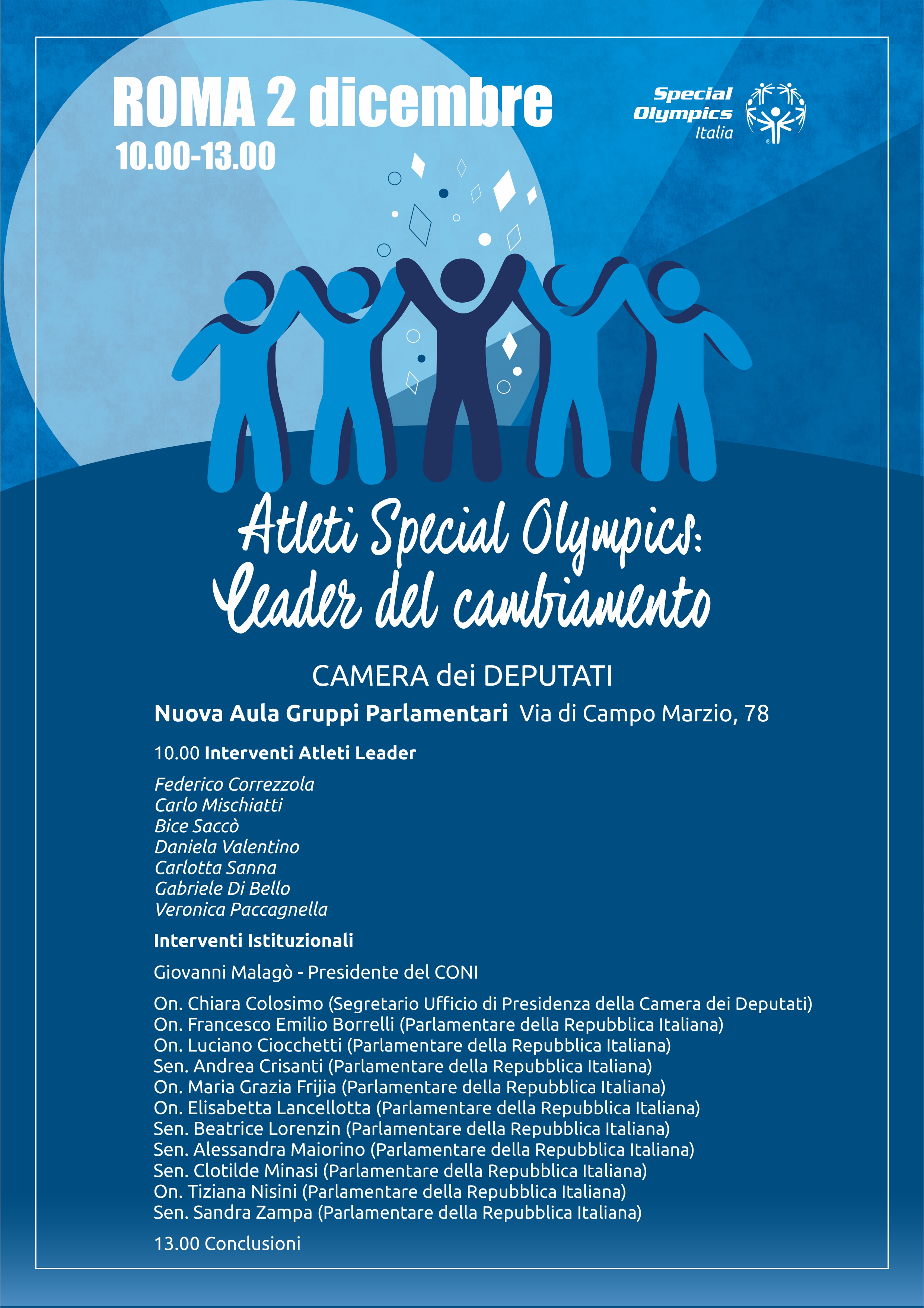 ROMA 2 dicembre
10.00-13.00

Special Olympics Italia

Atleti Special Olympics:
Leader del cambiamento

CAMERA dei DEPUTATI

Nuova Aula Gruppi Parlamentari Via di Campo Marzio, 78

10.00 Interventi Atleti Leader

Federico Correzzola
Carlo Mischiatti
Bice Saccò
Daniela Valentino
Carlotta Sanna
Gabriele Di Bello
Veronica Paccagnella

Interventi Istituzionali

Giovanni Malagò - Presidente del CONI

On. Chiara Colosimo (Segretario Ufficio di Presidenza della Camera dei Deputati)
On. Francesco Emilio Borrelli (Parlamentare della Repubblica Italiana)
On. Luciano Ciocchetti (Parlamentare della Repubblica Italiana)
Sen. Andrea Crisanti (Parlamentare della Repubblica Italiana)
On. Maria Grazia Frijia (Parlamentare della Repubblica Italiana)
On. Elisabetta Lancellotta (Parlamentare della Repubblica Italiana)
Sen. Beatrice Lorenzin (Parlamentare della Repubblica Italiana)
Sen. Alessandra Maiorino (Parlamentare della Repubblica Italiana)
Sen. Clotilde Minasi (Parlamentare della Repubblica Italiana)
On. Tiziana Nisini (Parlamentare della Repubblica Italiana)
Sen. Sandra Zampa (Parlamentare della Repubblica Italiana)

13.00 Conclusioni